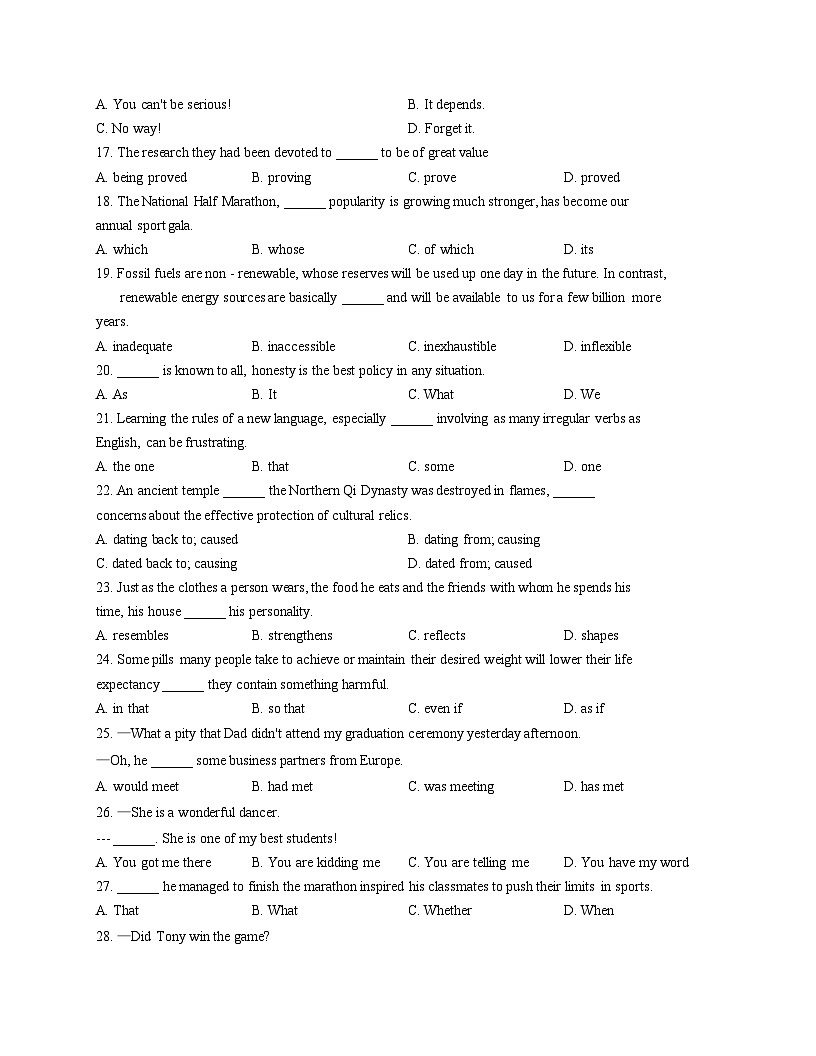 A. You can't be serious!
B. It depends.
C. No way!
D. Forget it.

17. The research they had been devoted to ______ to be of great value
A. being proved
B. proving
C. prove
D. proved

18. The National Half Marathon, ______ popularity is growing much stronger, has become our annual sport gala.
A. which
B. whose
C. of which
D. its

19. Fossil fuels are non - renewable, whose reserves will be used up one day in the future. In contrast, renewable energy sources are basically ______ and will be available to us for a few billion more years.
A. inadequate
B. inaccessible
C. inexhaustible
D. inflexible

20. ______ is known to all, honesty is the best policy in any situation.
A. As
B. It
C. What
D. We

21. Learning the rules of a new language, especially ______ involving as many irregular verbs as English, can be frustrating.
A. the one
B. that
C. some
D. one

22. An ancient temple ______ the Northern Qi Dynasty was destroyed in flames, ______ concerns about the effective protection of cultural relics.
A. dating back to; caused
B. dating from; causing
C. dated back to; causing
D. dated from; caused

23. Just as the clothes a person wears, the food he eats and the friends with whom he spends his time, his house ______ his personality.
A. resembles
B. strengthens
C. reflects
D. shapes

24. Some pills many people take to achieve or maintain their desired weight will lower their life expectancy ______ they contain something harmful.
A. in that
B. so that
C. even if
D. as if

25. —What a pity that Dad didn't attend my graduation ceremony yesterday afternoon.
—Oh, he ______ some business partners from Europe.
A. would meet
B. had met
C. was meeting
D. has met

26. —She is a wonderful dancer.
--- ______. She is one of my best students!
A. You got me there
B. You are kidding me
C. You are telling me
D. You have my word

27. ______ he managed to finish the marathon inspired his classmates to push their limits in sports.
A. That
B. What
C. Whether
D. When

28. —Did Tony win the game?